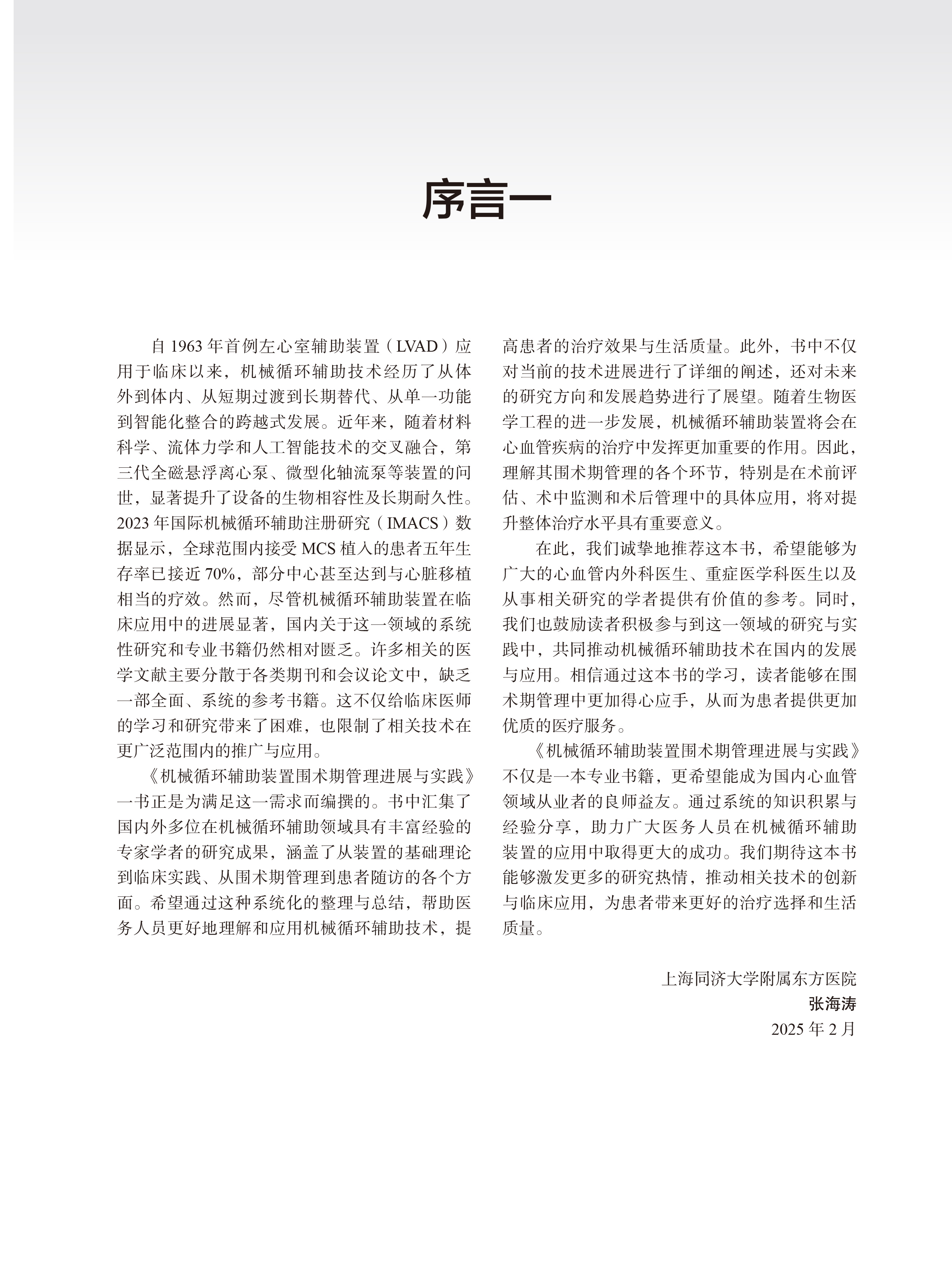 序言一

自 1963 年首例左心室辅助装置（LVAD）应用于临床以来，机械循环辅助技术经历了从体外到体内、从短期过渡到长期替代、从单一功能到智能化整合的跨越式发展。近年来，随着材料科学、流体力学和人工智能技术的交叉融合，第三代全磁悬浮离心泵、微型化轴流泵等装置的问世，显著提升了设备的生物相容性及长期耐久性。2023 年国际机械循环辅助注册研究（IMACS）数据显示，全球范围内接受 MCS 植入的患者五年生存率已接近 70%，部分中心甚至达到与心脏移植相当的疗效。然而，尽管机械循环辅助装置在临床应用中的进展显著，国内关于这一领域的系统性研究和专业书籍仍然相对匮乏。许多相关的医学文献主要分散于各类期刊和会议论文中，缺乏一部全面、系统的参考书籍。这不仅给临床医师的学习和研究带来了困难，也限制了相关技术在更广泛范围内的推广与应用。

《机械循环辅助装置围术期管理进展与实践》一书正是为满足这一需求而编撰的。书中汇集了国内外多位在机械循环辅助领域具有丰富经验的专家学者的研究成果，涵盖了从装置的基础理论到临床实践、从围术期管理到患者随访的各个方面。希望通过这种系统化的整理与总结，帮助医务人员更好地理解和应用机械循环辅助技术，提高患者的治疗效果与生活质量。此外，书中不仅对当前的技术进展进行了详细的阐述，还对未来的研究方向和发展趋势进行了展望。随着生物医学工程的进一步发展，机械循环辅助装置将会在心血管疾病的治疗中发挥更加重要的作用。因此，理解其围术期管理的各个环节，特别是在术前评估、术中监测和术后管理中的具体应用，将对提升整体治疗水平具有重要意义。

在此，我们诚挚地推荐这本书，希望能够为广大的心血管内外科医生、重症医学科医生以及从事相关研究的学者提供有价值的参考。同时，我们也鼓励读者积极参与到这一领域的研究与实践中，共同推动机械循环辅助技术在国内的发展与应用。相信通过这本书的学习，读者能够在围术期管理中更加得心应手，从而为患者提供更加优质的医疗服务。

《机械循环辅助装置围术期管理进展与实践》不仅是一本专业书籍，更希望能成为国内心血管领域从业者的良师益友。通过系统的知识积累与经验分享，助力广大医务人员在机械循环辅助装置的应用中取得更大的成功。我们期待这本书能够激发更多的研究热情，推动相关技术的创新与临床应用，为患者带来更好的治疗选择和生活质量。

上海同济大学附属东方医院
张海涛
2025 年 2 月